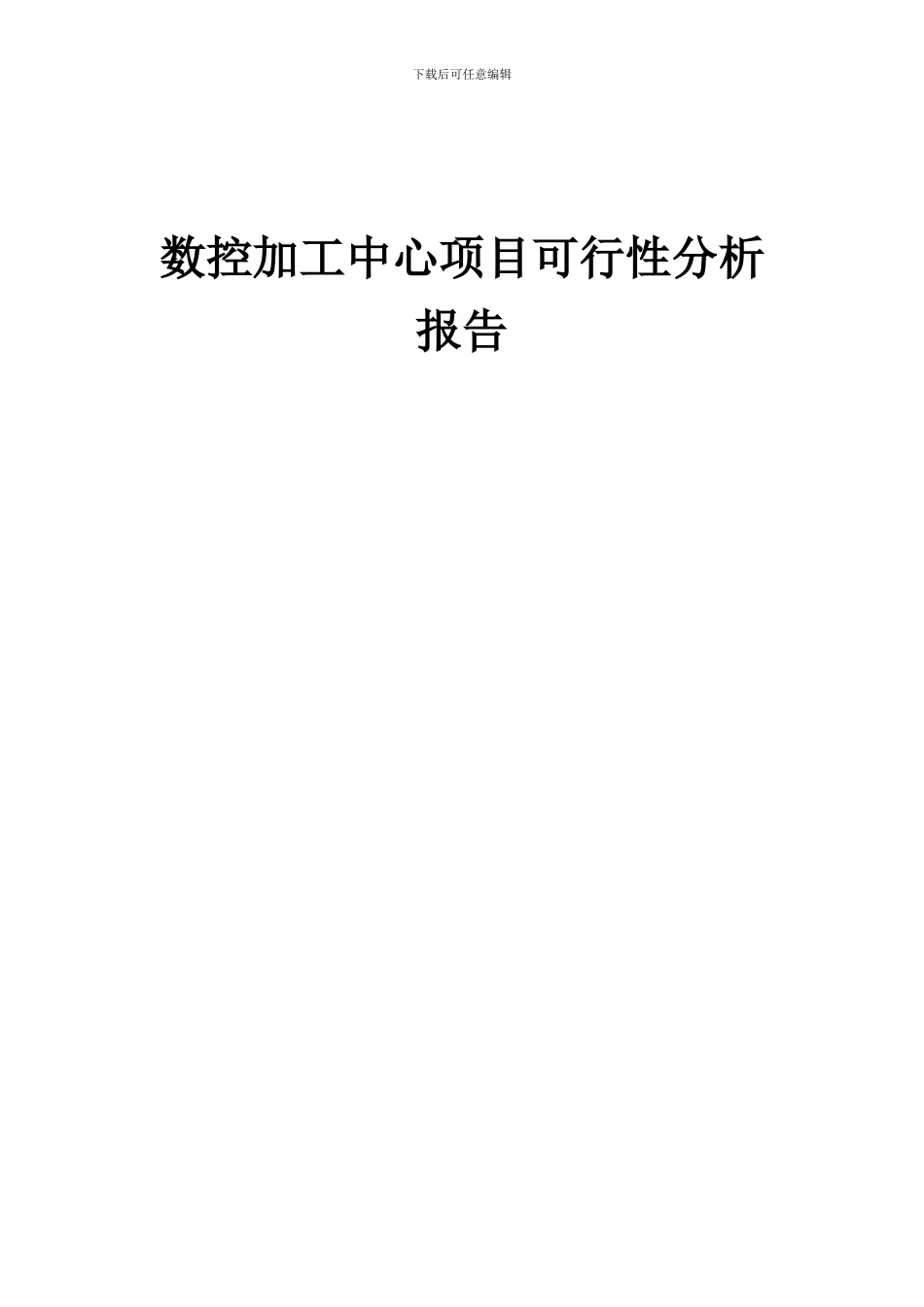 下载后可任意编辑

数控加工中心项目可行性分析报告